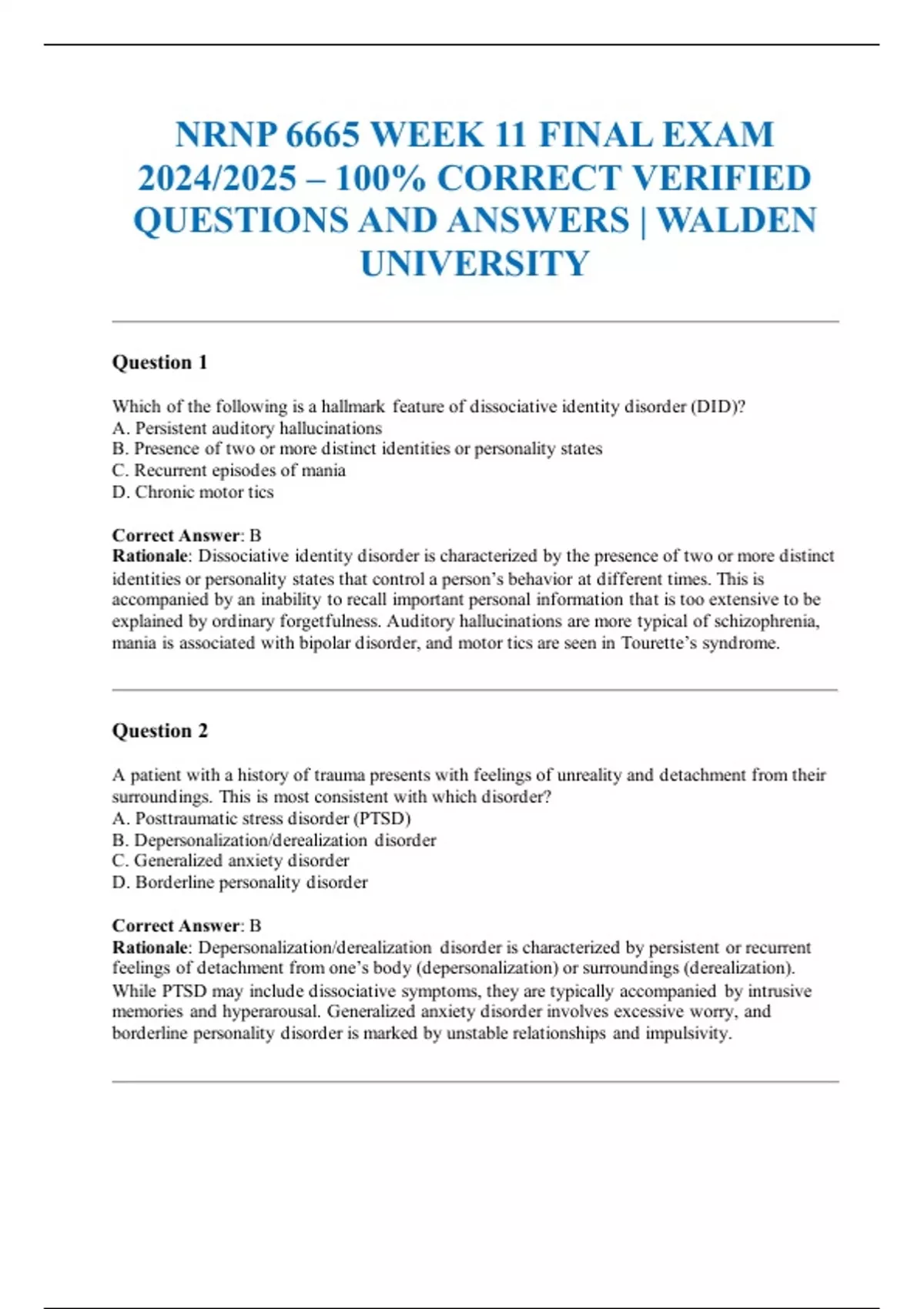 NRNP 6665 WEEK 11 FINAL EXAM 2024/2025 – 100% CORRECT VERIFIED QUESTIONS AND ANSWERS | WALDEN UNIVERSITY

Question 1

Which of the following is a hallmark feature of dissociative identity disorder (DID)?
A. Persistent auditory hallucinations
B. Presence of two or more distinct identities or personality states
C. Recurrent episodes of mania
D. Chronic motor tics

Correct Answer: B
Rationale: Dissociative identity disorder is characterized by the presence of two or more distinct identities or personality states that control a person's behavior at different times. This is accompanied by an inability to recall important personal information that is too extensive to be explained by ordinary forgetfulness. Auditory hallucinations are more typical of schizophrenia, mania is associated with bipolar disorder, and motor tics are seen in Tourette's syndrome.

Question 2

A patient with a history of trauma presents with feelings of unreality and detachment from their surroundings. This is most consistent with which disorder?
A. Posttraumatic stress disorder (PTSD)
B. Depersonalization/derealization disorder
C. Generalized anxiety disorder
D. Borderline personality disorder

Correct Answer: B
Rationale: Depersonalization/derealization disorder is characterized by persistent or recurrent feelings of detachment from one's body (depersonalization) or surroundings (derealization). While PTSD may include dissociative symptoms, they are typically accompanied by intrusive memories and hyperarousal. Generalized anxiety disorder involves excessive worry, and borderline personality disorder is marked by unstable relationships and impulsivity.